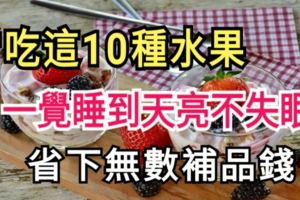 吃這10種水果
一覺睡到天亮不失眠
省下無數補品錢